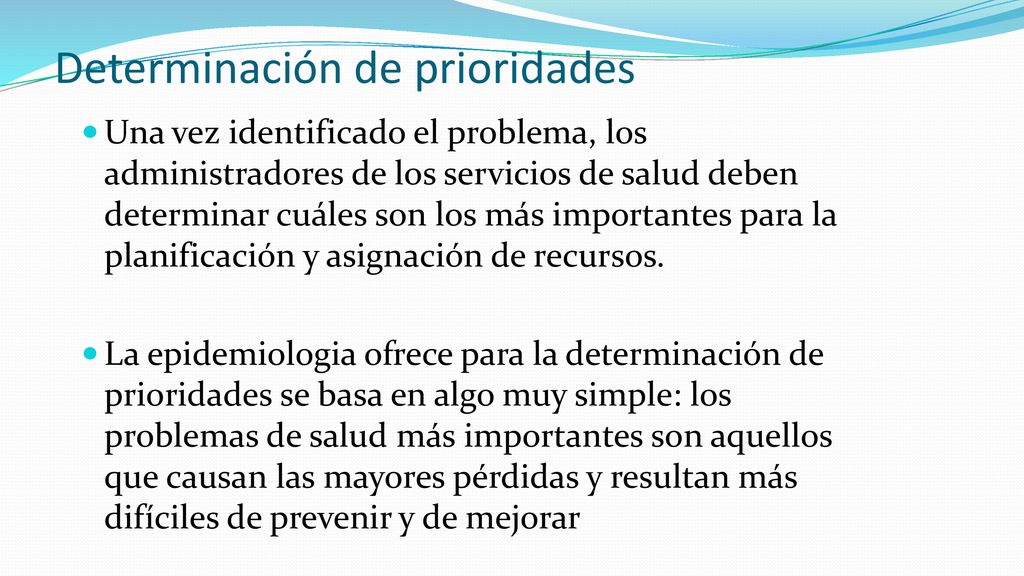 Determinación de prioridades

Una vez identificado el problema, los administradores de los servicios de salud deben determinar cuáles son los más importantes para la planificación y asignación de recursos.

La epidemiologia ofrece para la determinación de prioridades se basa en algo muy simple: los problemas de salud más importantes son aquellos que causan las mayores pérdidas y resultan más difíciles de prevenir y de mejorar